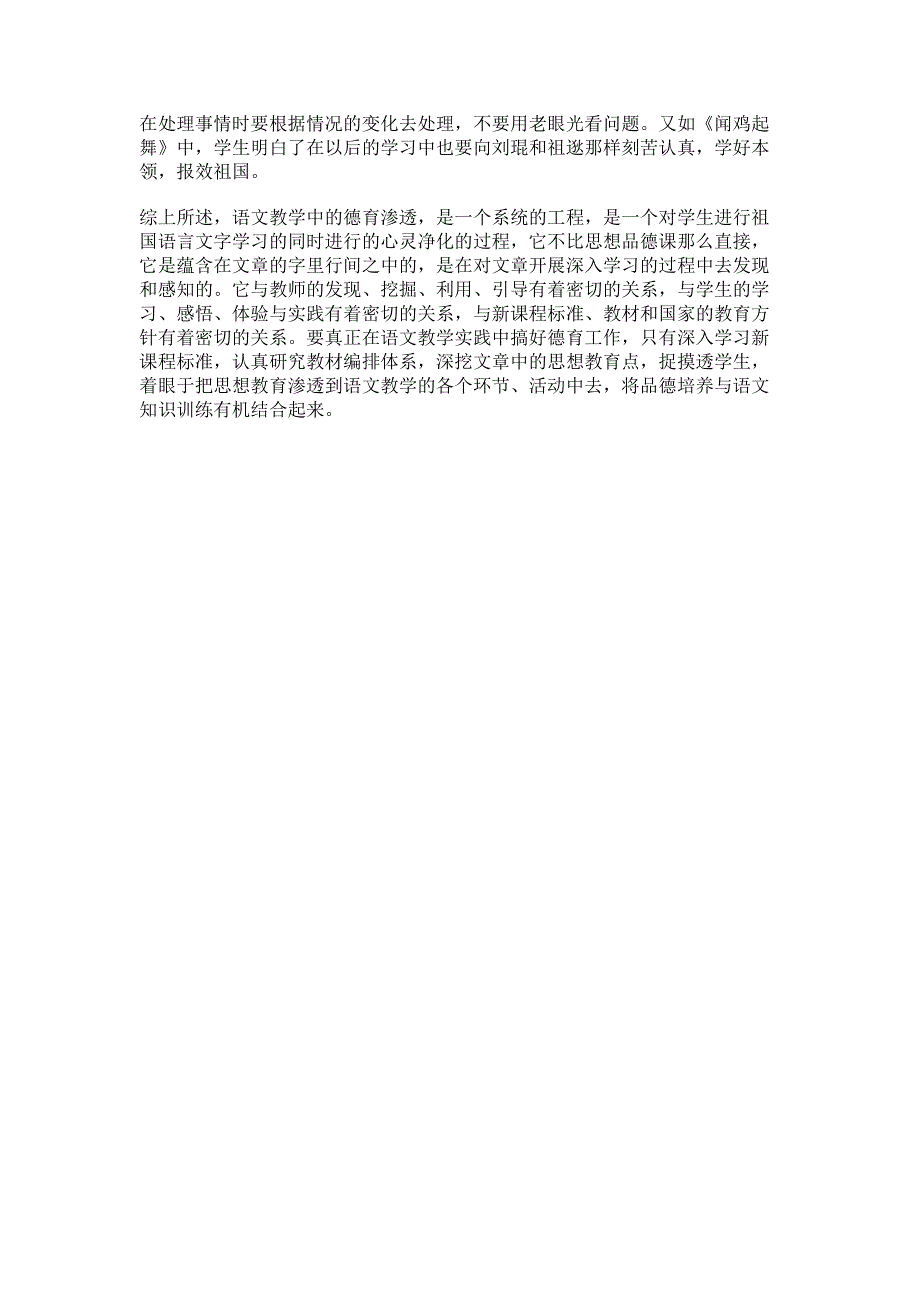 在处理事情时要根据情况的变化去处理，不要用老眼光看问题。又如《闻鸡起舞》中，学生明白了在以后的学习中也要向刘琨和祖逖那样刻苦认真，学好本领，报效祖国。

综上所述，语文教学中的德育渗透，是一个系统的工程，是一个对学生进行祖国语言文字学习的同时进行的心灵净化的过程，它不比思想品德课那么直接，它是蕴含在文章的字里行间之中的，是在对文章开展深入学习的过程中去发现和感知的。它与教师的发现、挖掘、利用、引导有着密切的关系，与学生的学习、感悟、体验与实践有着密切的关系，与新课程标准、教材和国家的教育方针有着密切的关系。要真正在语文教学实践中搞好德育工作，只有深入学习新课程标准，认真研究教材编排体系，深挖文章中的思想教育点，捉摸透学生，着眼于把思想教育渗透到语文教学的各个环节、活动中去，将品德培养与语文知识训练有机结合起来。